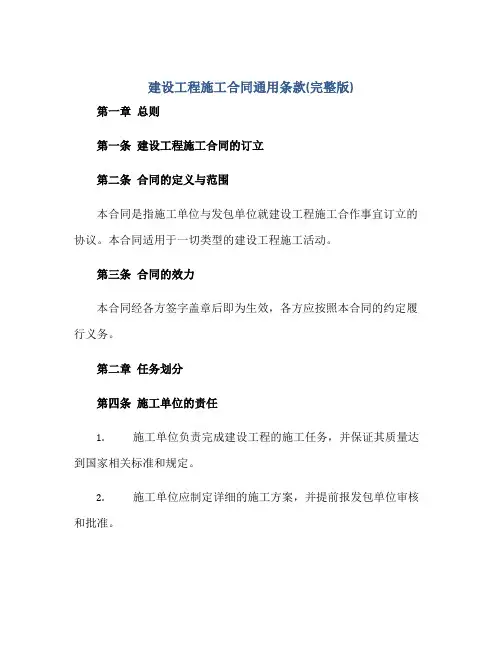 建设工程施工合同通用条款(完整版)

第一章 总则

第一条 建设工程施工合同的订立

第二条 合同的定义与范围

本合同是指施工单位与发包单位就建设工程施工合作事宜订立的协议。本合同适用于一切类型的建设工程施工活动。

第三条 合同的效力

本合同经各方签字盖章后即为生效，各方应按照本合同的约定履行义务。

第二章 任务划分

第四条 施工单位的责任

1. 施工单位负责完成建设工程的施工任务，并保证其质量达到国家相关标准和规定。

2. 施工单位应制定详细的施工方案，并提前报发包单位审核和批准。